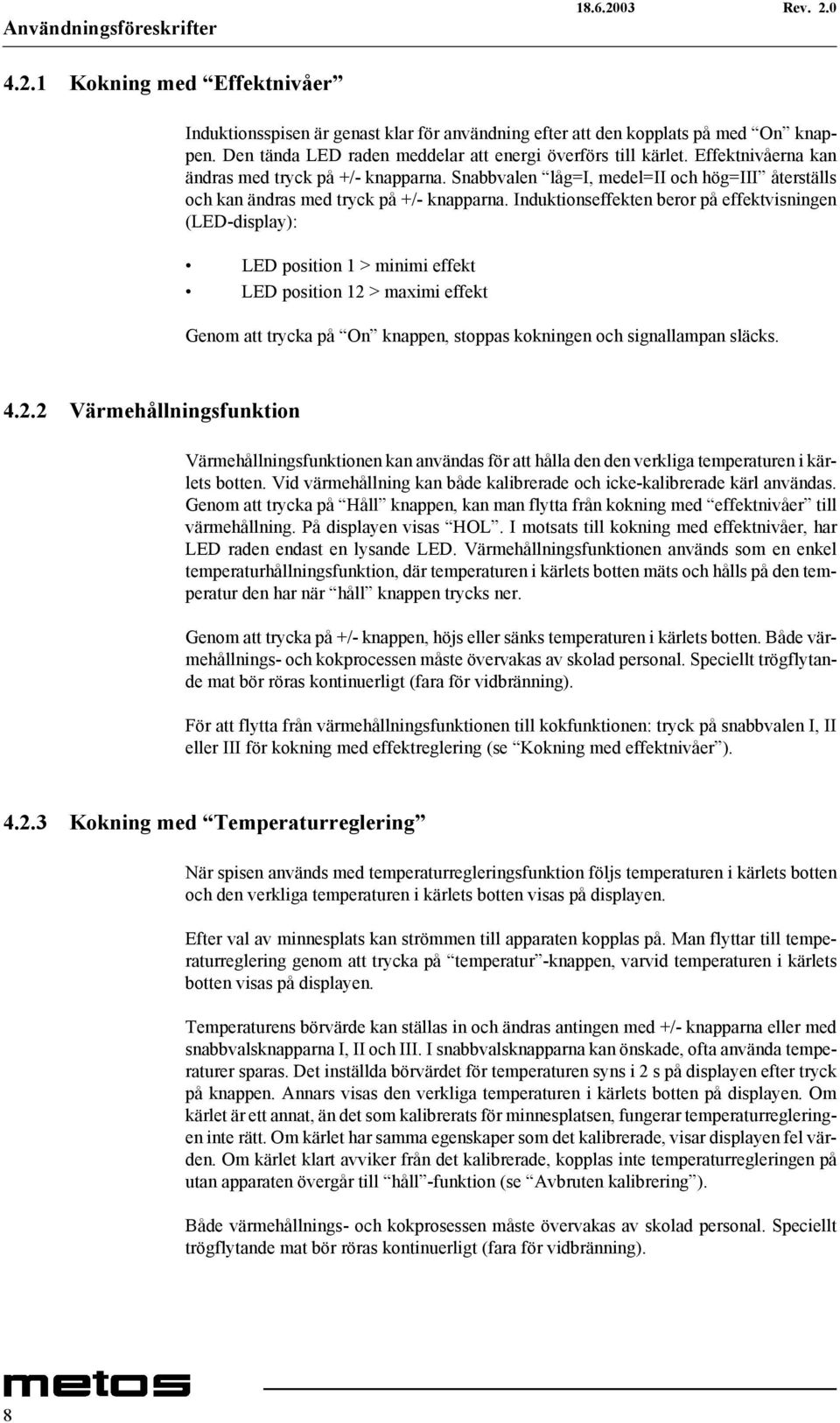 Användningsföreskrifter 18.6.2003 Rev. 2.0

4.2.1 Kokning med “Effektnivåer”

Induktionsspisen är genast klar för användning efter att den kopplats på med “On” knappen. Den tända LED raden meddelar att energi överförs till kärlet. Effektnivåerna kan ändras med tryck på +/- knapparna. Snabbvalen “låg=I, medel=II och hög=III” återställs och kan ändras med tryck på +/- knapparna. Induktionseffekten beror på effektvisningen (LED-display):

• LED position 1 > minimi effekt
• LED position 12 > maximi effekt

Genom att trycka på “On” knappen, stoppas kokningen och signallampan släcks.

4.2.2 Värmehållningsfunktion

Värmehållningsfunktionen kan användas för att hålla den den verkliga temperaturen i kärlets botten. Vid värmehållning kan både kalibrerade och icke-kalibrerade kärl användas. Genom att trycka på “Håll” knappen, kan man flytta från kokning med “effektnivåer” till värmehållning. På displayen visas “HOL”. I motsats till kokning med effektnivåer, har LED raden endast en lysande LED. Värmehållningsfunktionen används som en enkel temperaturhållningsfunktion, där temperaturen i kärlets botten mäts och hålls på den temperatur den har när “håll” knappen trycks ner.

Genom att trycka på +/- knappen, höjs eller sänks temperaturen i kärlets botten. Både värmehållnings- och kokprocessen måste övervakas av skolad personal. Speciellt trögflytande mat bör röras kontinuerligt (fara för vidbränning).

För att flytta från värmehållningsfunktionen till kokfunktionen: tryck på snabbvalen I, II eller III för kokning med effektreglering (se “Kokning med effektnivåer”).

4.2.3 Kokning med “Temperaturreglering”

När spisen används med temperaturregleringsfunktion följs temperaturen i kärlets botten och den verkliga temperaturen i kärlets botten visas på displayen.

Efter val av minnesplats kan strömmen till apparaten kopplas på. Man flyttar till temperaturreglering genom att trycka på “temperatur”-knappen, varvid temperaturen i kärlets botten visas på displayen.

Temperaturens börvärde kan ställas in och ändras antingen med +/- knapparna eller med snabbvalsknapparna I, II och III. I snabbvalsknapparna kan önskade, ofta använda temperaturer sparas. Det inställda börvärdet för temperaturen syns i 2 s på displayen efter tryck på knappen. Annars visas den verkliga temperaturen i kärlets botten på displayen. Om kärlet är ett annat, än det som kalibrerats för minnesplatsen, fungerar temperaturregleringen inte rätt. Om kärlet har samma egenskaper som det kalibrerade, visar displayen fel värden. Om kärlet klart avviker från det kalibrerade, kopplas inte temperaturregleringen på utan apparaten övergår till “håll”-funktion (se “Avbruten kalibrering”).

Både värmehållnings- och kokprosessen måste övervakas av skolad personal. Speciellt trögflytande mat bör röras kontinuerligt (fara för vidbränning).

metos

8